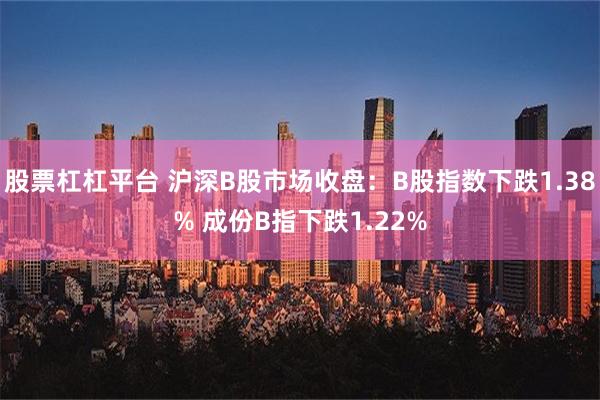 股票杠杠平台 沪深B股市场收盘：B股指数下跌1.38% 成份B指下跌1.22%